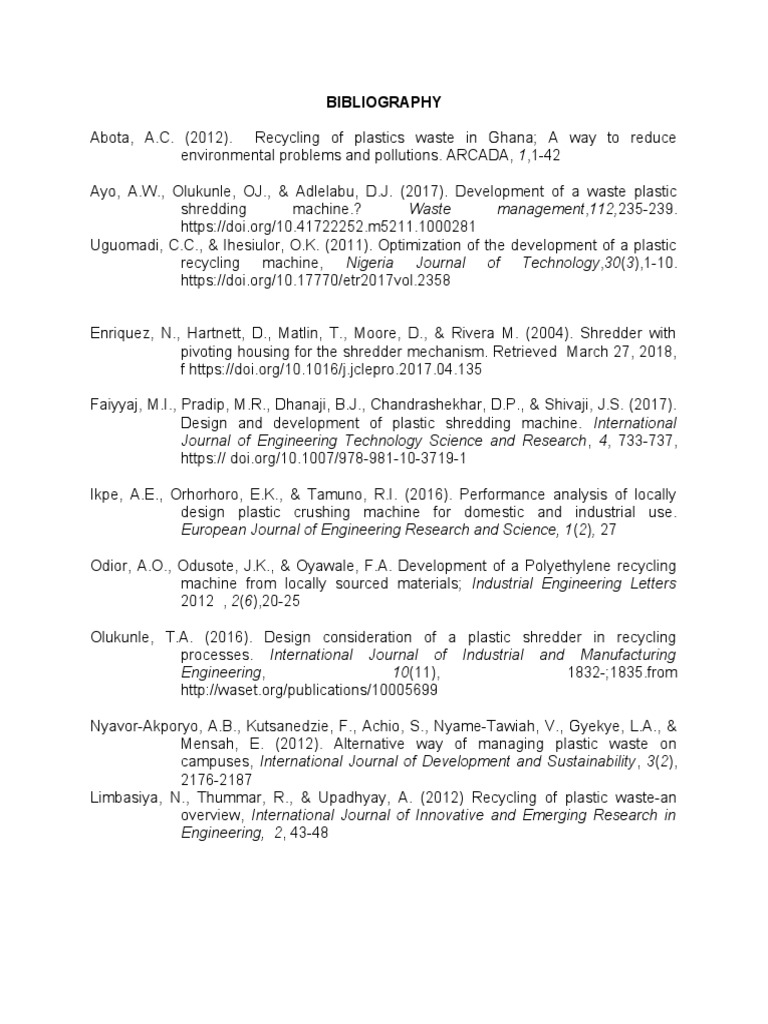 BIBLIOGRAPHY

Abota, A.C. (2012). Recycling of plastics waste in Ghana; A way to reduce environmental problems and pollutions. ARCADA, 1,1-42

Ayo, A.W., Olukunle, OJ., & Adlelabu, D.J. (2017). Development of a waste plastic shredding machine.? Waste management,112,235-239. https://doi.org/10.41722252.m5211.1000281

Uguomadi, C.C., & Ihesiulor, O.K. (2011). Optimization of the development of a plastic recycling machine, Nigeria Journal of Technology,30(3),1-10. https://doi.org/10.17770/etr2017vol.2358

Enriquez, N., Hartnett, D., Matlin, T., Moore, D., & Rivera M. (2004). Shredder with pivoting housing for the shredder mechanism. Retrieved March 27, 2018, f https://doi.org/10.1016/j.jclepro.2017.04.135

Faiyyaj, M.I., Pradip, M.R., Dhanaji, B.J., Chandrashekhar, D.P., & Shivaji, J.S. (2017). Design and development of plastic shredding machine. International Journal of Engineering Technology Science and Research, 4, 733-737, https:// doi.org/10.1007/978-981-10-3719-1

Ikpe, A.E., Orhorhoro, E.K., & Tamuno, R.I. (2016). Performance analysis of locally design plastic crushing machine for domestic and industrial use. European Journal of Engineering Research and Science, 1(2), 27

Odior, A.O., Odusote, J.K., & Oyawale, F.A. Development of a Polyethylene recycling machine from locally sourced materials; Industrial Engineering Letters 2012 , 2(6),20-25

Olukunle, T.A. (2016). Design consideration of a plastic shredder in recycling processes. International Journal of Industrial and Manufacturing Engineering, 10(11), 1832-;1835.from http://waset.org/publications/10005699

Nyavor-Akporyo, A.B., Kutsanedzie, F., Achio, S., Nyame-Tawiah, V., Gyekye, L.A., & Mensah, E. (2012). Alternative way of managing plastic waste on campuses, International Journal of Development and Sustainability, 3(2), 2176-2187

Limbasiya, N., Thummar, R., & Upadhyay, A. (2012) Recycling of plastic waste-an overview, International Journal of Innovative and Emerging Research in Engineering, 2, 43-48